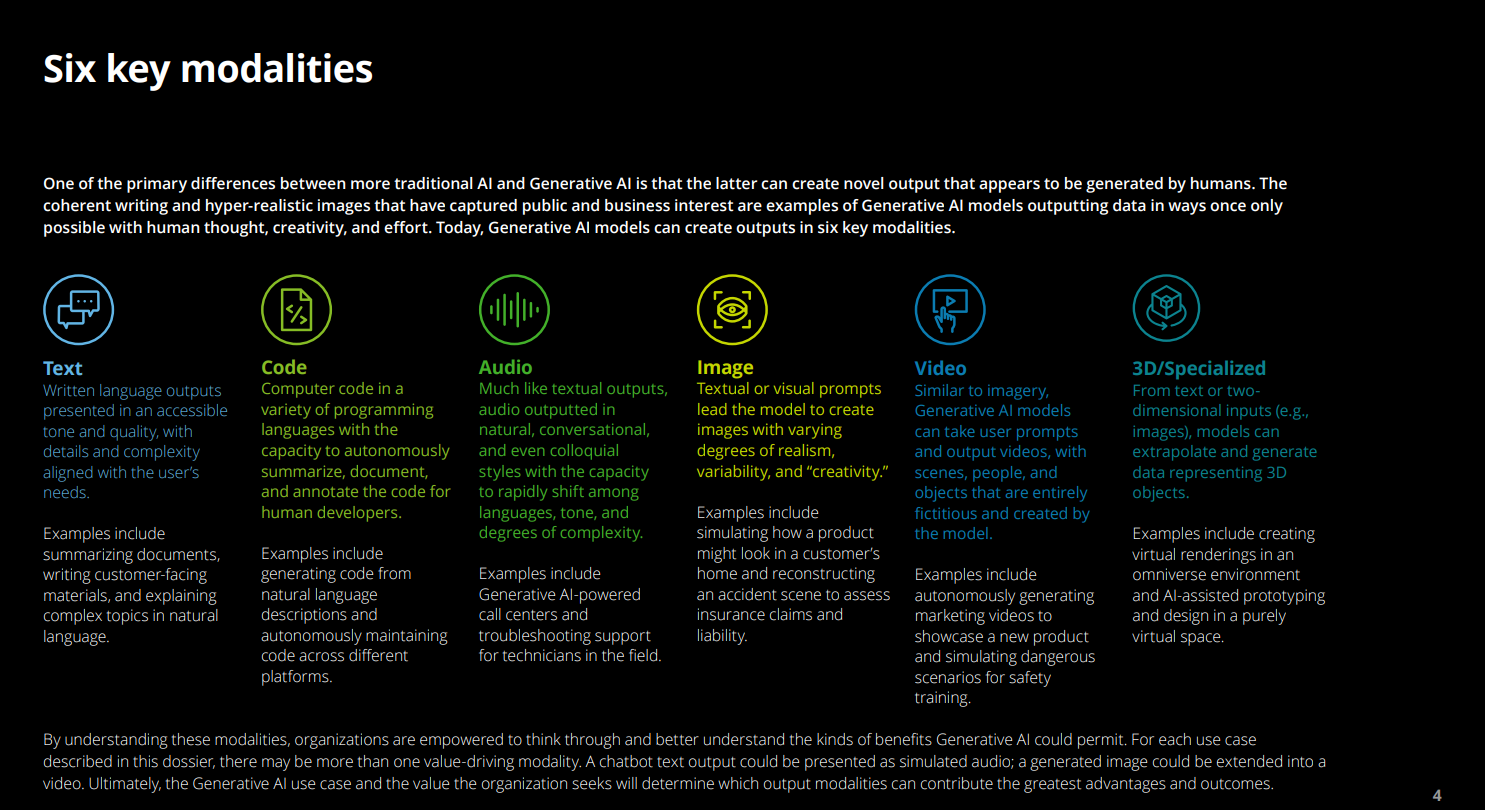 Six key modalities

One of the primary differences between more traditional AI and Generative AI is that the latter can create novel output that appears to be generated by humans. The coherent writing and hyper-realistic images that have captured public and business interest are examples of Generative AI models outputting data in ways once only possible with human thought, creativity, and effort. Today, Generative AI models can create outputs in six key modalities.

Text
Written language outputs presented in an accessible tone and quality, with details and complexity aligned with the user's needs.

Examples include summarizing documents, writing customer-facing materials, and explaining complex topics in natural language.

Code
Computer code in a variety of programming languages with the capacity to autonomously summarize, document, and annotate the code for human developers.

Examples include generating code from natural language descriptions and autonomously maintaining code across different platforms.

Audio
Much like textual outputs, audio outputted in natural, conversational, and even colloquial styles with the capacity to rapidly shift among languages, tone, and degrees of complexity.

Examples include Generative AI-powered call centers and troubleshooting support for technicians in the field.

Image
Textual or visual prompts lead the model to create images with varying degrees of realism, variability, and "creativity."

Examples include simulating how a product might look in a customer's home and reconstructing an accident scene to assess insurance claims and liability.

Video
Similar to imagery, Generative AI models can take user prompts and output videos, with scenes, people, and objects that are entirely fictitious and created by the model.

Examples include autonomously generating marketing videos to showcase a new product and simulating dangerous scenarios for safety training.

3D/Specialized
From text or two-dimensional inputs (e.g., images), models can extrapolate and generate data representing 3D objects.

Examples include creating virtual renderings in an omniverse environment and AI-assisted prototyping and design in a purely virtual space.

By understanding these modalities, organizations are empowered to think through and better understand the kinds of benefits Generative AI could permit. For each use case described in this dossier, there may be more than one value-driving modality. A chatbot text output could be presented as simulated audio; a generated image could be extended into a video. Ultimately, the Generative AI use case and the value the organization seeks will determine which output modalities can contribute the greatest advantages and outcomes.

4